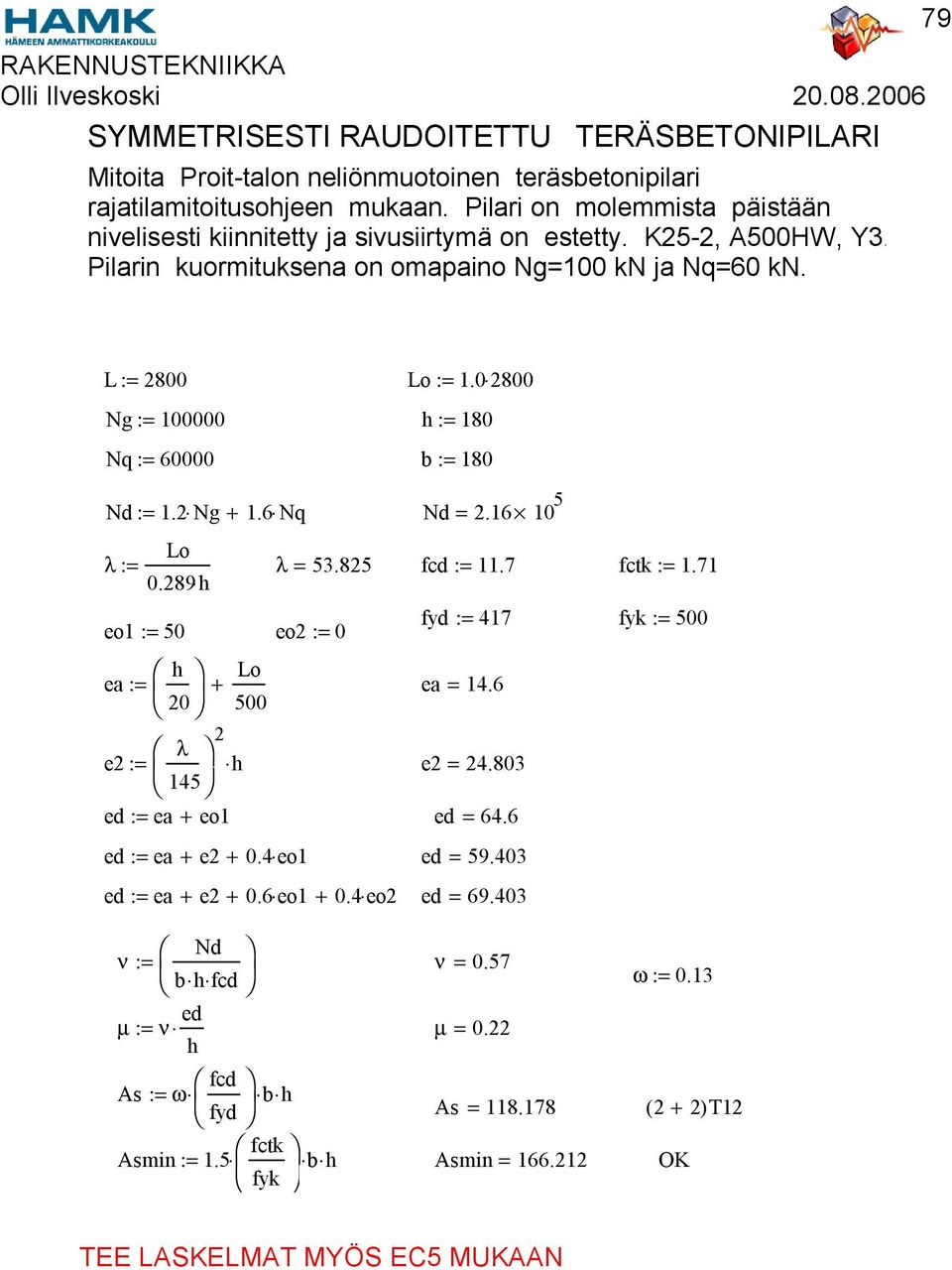 HAMK
HÄMEEN AMMATTIKORKEAKOULU

79

RAKENNUSTEKNIIKKA
Olli Ilveskoski 20.08.2006

SYMMETRISESTI RAUDOITETTU TERÄSBETONIPILARI

Mitoita Proit-talon neliönmuotoinen teräsbetonipilari rajatilamitoitusohjeen mukaan. Pilari on molemmista päistään nivelisesti kiinnitetty ja sivusiirtymä on estetty. K25-2, A500HW, Y3. Pilarin kuormituksena on omapaino Ng=100 kN ja Nq=60 kN.

$L := 2800$ $Lo := 1.0 \cdot 2800$

$Ng := 100000$ $h := 180$

$Nq := 60000$ $b := 180$

$Nd := 1.2 \cdot Ng + 1.6 \cdot Nq$ $Nd = 2.16 \times 10^5$

$\lambda := \frac{Lo}{0.289 h}$ $\lambda = 53.825$ $fcd := 11.7$ $fctk := 1.71$

$eo1 := 50$ $eo2 := 0$ $fyd := 417$ $fyk := 500$

$ea := \left(\frac{h}{20}\right) + \frac{Lo}{500}$ $ea = 14.6$

$e2 := \left(\frac{\lambda}{145}\right)^2 \cdot h$ $e2 = 24.803$

$ed := ea + eo1$ $ed = 64.6$

$ed := ea + e2 + 0.4 \cdot eo1$ $ed = 59.403$

$ed := ea + e2 + 0.6 \cdot eo1 + 0.4 \cdot eo2$ $ed = 69.403$

$\nu := \left(\frac{Nd}{b \cdot h \cdot fcd}\right)$ $\nu = 0.57$ $\omega := 0.13$

$\mu := \nu \cdot \frac{ed}{h}$ $\mu = 0.22$

$As := \omega \cdot \left(\frac{fcd}{fyd}\right) \cdot b \cdot h$ $As = 118.178$ $(2 + 2)T12$

$Asmin := 1.5 \cdot \left(\frac{fctk}{fyk}\right) \cdot b \cdot h$ $Asmin = 166.212$ OK

TEE LASKELMAT MYÖS EC5 MUKAAN